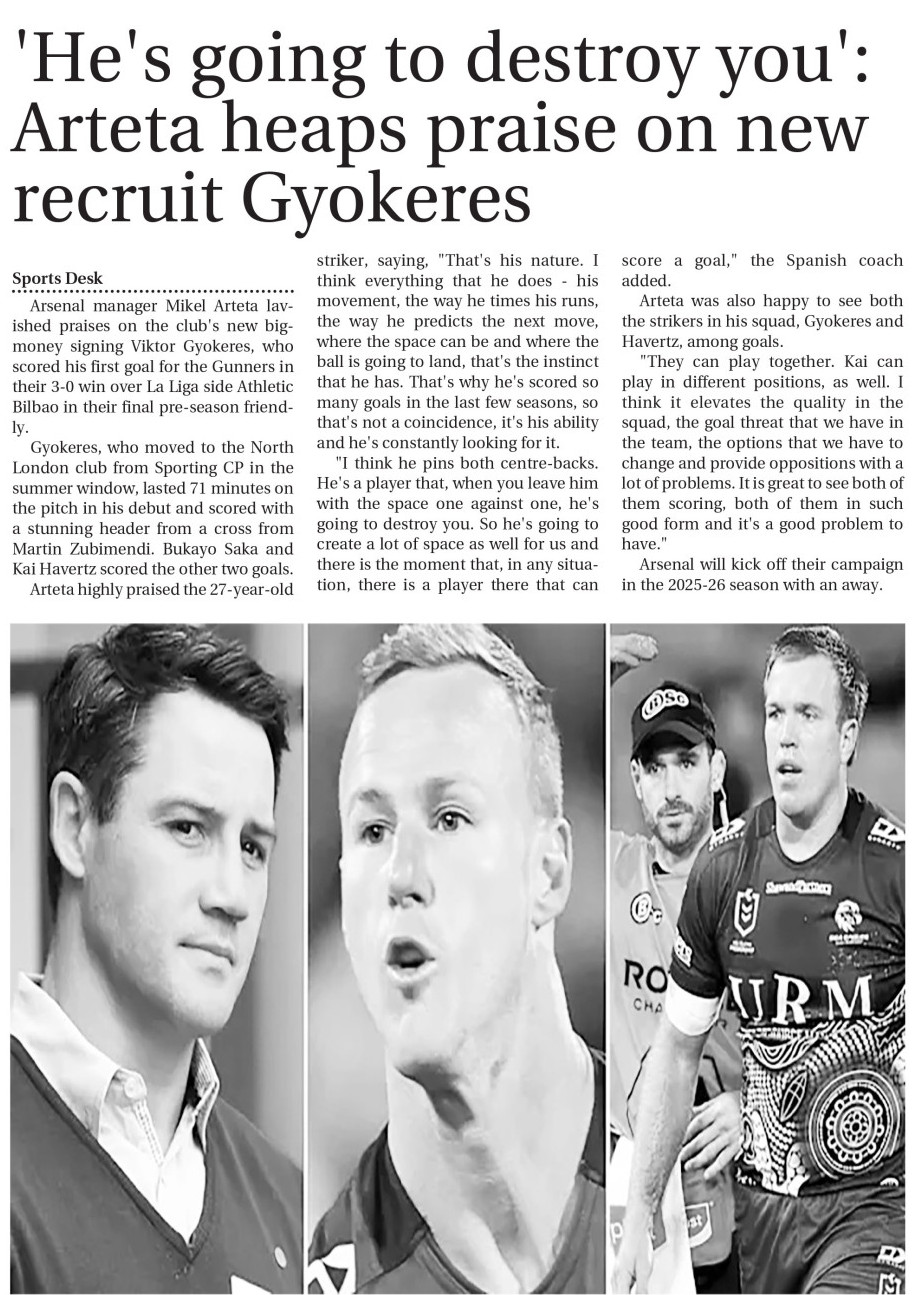 'He's going to destroy you': Arteta heaps praise on new recruit Gyokeres

Sports Desk

Arsenal manager Mikel Arteta lavished praises on the club's new big-money signing Viktor Gyokeres, who scored his first goal for the Gunners in their 3-0 win over La Liga side Athletic Bilbao in their final pre-season friendly.

Gyokeres, who moved to the North London club from Sporting CP in the summer window, lasted 71 minutes on the pitch in his debut and scored with a stunning header from a cross from Martin Zubimendi. Bukayo Saka and Kai Havertz scored the other two goals.

Arteta highly praised the 27-year-old striker, saying, "That's his nature. I think everything that he does - his movement, the way he times his runs, the way he predicts the next move, where the space can be and where the ball is going to land, that's the instinct that he has. That's why he's scored so many goals in the last few seasons, so that's not a coincidence, it's his ability and he's constantly looking for it.

"I think he pins both centre-backs. He's a player that, when you leave him with the space one against one, he's going to destroy you. So he's going to create a lot of space as well for us and there is the moment that, in any situation, there is a player there that can score a goal," the Spanish coach added.

Arteta was also happy to see both the strikers in his squad, Gyokeres and Havertz, among goals.

"They can play together. Kai can play in different positions, as well. I think it elevates the quality in the squad, the goal threat that we have in the team, the options that we have to change and provide oppositions with a lot of problems. It is great to see both of them scoring, both of them in such good form and it's a good problem to have."

Arsenal will kick off their campaign in the 2025-26 season with an away.

RO
CHA
URM